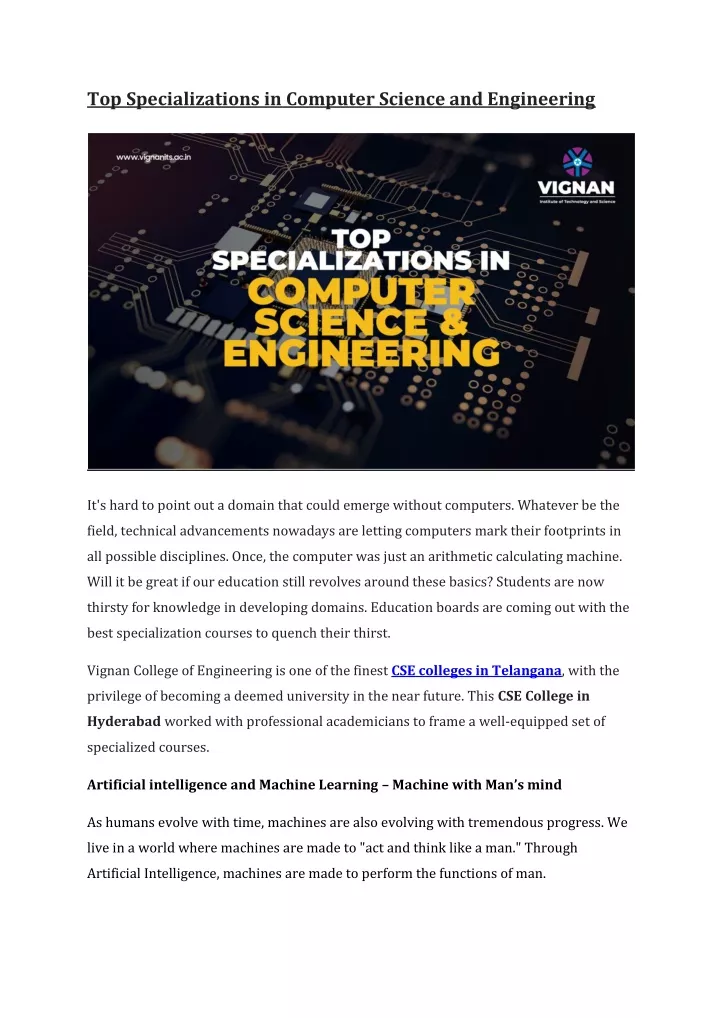 Top Specializations in Computer Science and Engineering

www.vignanits.ac.in

VIGNAN
Institute of Technology and Science

TOP SPECIALIZATIONS IN COMPUTER SCIENCE & ENGINEERING

It's hard to point out a domain that could emerge without computers. Whatever be the field, technical advancements nowadays are letting computers mark their footprints in all possible disciplines. Once, the computer was just an arithmetic calculating machine. Will it be great if our education still revolves around these basics? Students are now thirsty for knowledge in developing domains. Education boards are coming out with the best specialization courses to quench their thirst.

Vignan College of Engineering is one of the finest CSE colleges in Telangana, with the privilege of becoming a deemed university in the near future. This CSE College in Hyderabad worked with professional academicians to frame a well-equipped set of specialized courses.

Artificial intelligence and Machine Learning – Machine with Man's mind

As humans evolve with time, machines are also evolving with tremendous progress. We live in a world where machines are made to "act and think like a man." Through Artificial Intelligence, machines are made to perform the functions of man.